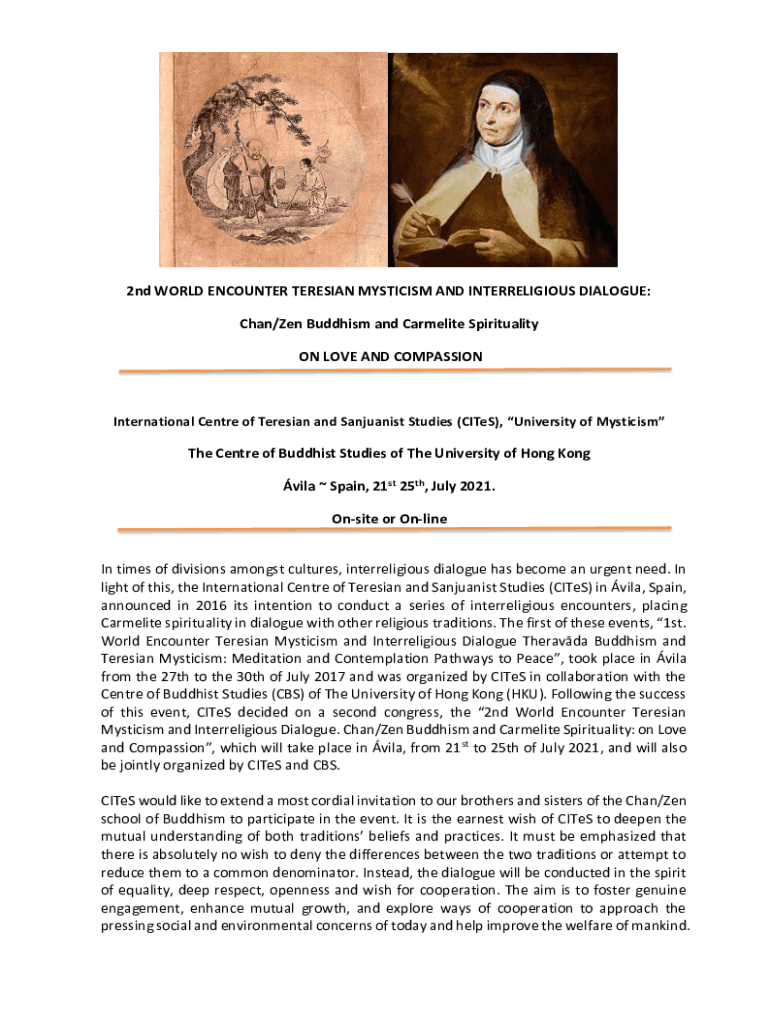 2nd WORLD ENCOUNTER TERESIAN MYSTICISM AND INTERRELIGIOUS DIALOGUE:

Chan/Zen Buddhism and Carmelite Spirituality

ON LOVE AND COMPASSION

International Centre of Teresian and Sanjuanist Studies (CITeS), “University of Mysticism”

The Centre of Buddhist Studies of The University of Hong Kong

Ávila ~ Spain, 21$^{st}$ 25$^{th}$, July 2021.

On-site or On-line

In times of divisions amongst cultures, interreligious dialogue has become an urgent need. In light of this, the International Centre of Teresian and Sanjuanist Studies (CITeS) in Ávila, Spain, announced in 2016 its intention to conduct a series of interreligious encounters, placing Carmelite spirituality in dialogue with other religious traditions. The first of these events, “1st. World Encounter Teresian Mysticism and Interreligious Dialogue Theravāda Buddhism and Teresian Mysticism: Meditation and Contemplation Pathways to Peace”, took place in Ávila from the 27th to the 30th of July 2017 and was organized by CITeS in collaboration with the Centre of Buddhist Studies (CBS) of The University of Hong Kong (HKU). Following the success of this event, CITeS decided on a second congress, the “2nd World Encounter Teresian Mysticism and Interreligious Dialogue. Chan/Zen Buddhism and Carmelite Spirituality: on Love and Compassion”, which will take place in Ávila, from 21$^{st}$ to 25th of July 2021, and will also be jointly organized by CITeS and CBS.

CITeS would like to extend a most cordial invitation to our brothers and sisters of the Chan/Zen school of Buddhism to participate in the event. It is the earnest wish of CITeS to deepen the mutual understanding of both traditions’ beliefs and practices. It must be emphasized that there is absolutely no wish to deny the differences between the two traditions or attempt to reduce them to a common denominator. Instead, the dialogue will be conducted in the spirit of equality, deep respect, openness and wish for cooperation. The aim is to foster genuine engagement, enhance mutual growth, and explore ways of cooperation to approach the pressing social and environmental concerns of today and help improve the welfare of mankind.